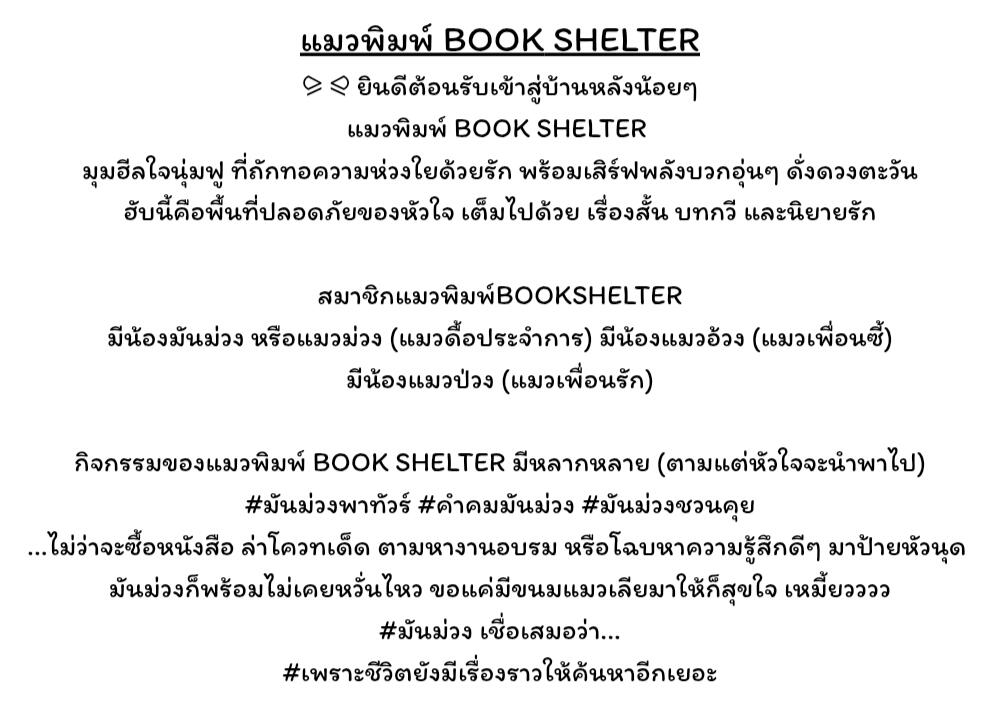 แมวพิมพ์ BOOK SHELTER

ยินดีต้อนรับเข้าสู่บ้านหลังน้อยๆ
แมวพิมพ์ BOOK SHELTER
มุมฮีลใจนุ่มฟู ที่ถักทอความห่วงใยด้วยรัก พร้อมเสิร์ฟพลังบวกอุ่นๆ ดั่งดวงตะวัน
ฮับนี้คือพื้นที่ปลอดภัยของหัวใจ เต็มไปด้วย เรื่องสั้น บทกวี และนิยายรัก

สมาชิกแมวพิมพ์BOOKSHELTER
มีน้องมันม่วง หรือแมวม่วง (แมวดื้อประจำการ) มีน้องแมวอ้วง (แมวเพื่อนซี้)
มีน้องแมวป่วง (แมวเพื่อนรัก)

กิจกรรมของแมวพิมพ์ BOOK SHELTER มีหลากหลาย (ตามแต่หัวใจจะนำพาไป)
#มันม่วงพาทัวร์ #คำคมมันม่วง #มันม่วงชวนคุย
...ไม่ว่าจะซื้อหนังสือ ล่าโควทเด็ด ตามหางานอบรม หรือโฉบหาความรู้สึกดีๆ มาป้ายหัวนุด
มันม่วงก็พร้อมไม่เคยหวั่นไหว ขอแค่มีขนมแมวเลียมาให้ก็สุขใจ เหมี้ยวววว
#มันม่วง เชื่อเสมอว่า...
#เพราะชีวิตยังมีเรื่องราวให้ค้นหาอีกเยอะ